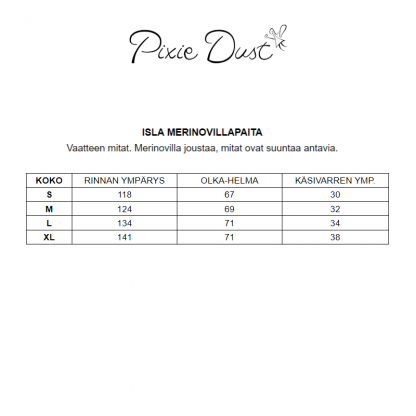 Pixie Dust

ISLA MERINOVILLAPAITA
Vaatteen mitat. Merinovilla joustaa, mitat ovat suuntaa antavia.

| KOKO | RINNAN YMPÄRYS | OLKA-HELMA | KÄSIVARREN YMP. |
|---|---|---|---|
| S | 118 | 67 | 30 |
| M | 124 | 69 | 32 |
| L | 134 | 71 | 34 |
| XL | 141 | 71 | 38 |